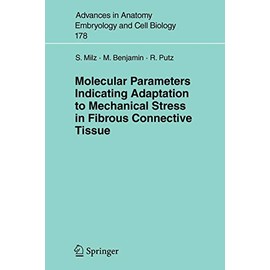 Advances in Anatomy
Embryology and Cell Biology
178

S. Milz · M. Benjamin · R. Putz

Molecular Parameters Indicating Adaptation to Mechanical Stress in Fibrous Connective Tissue

Springer